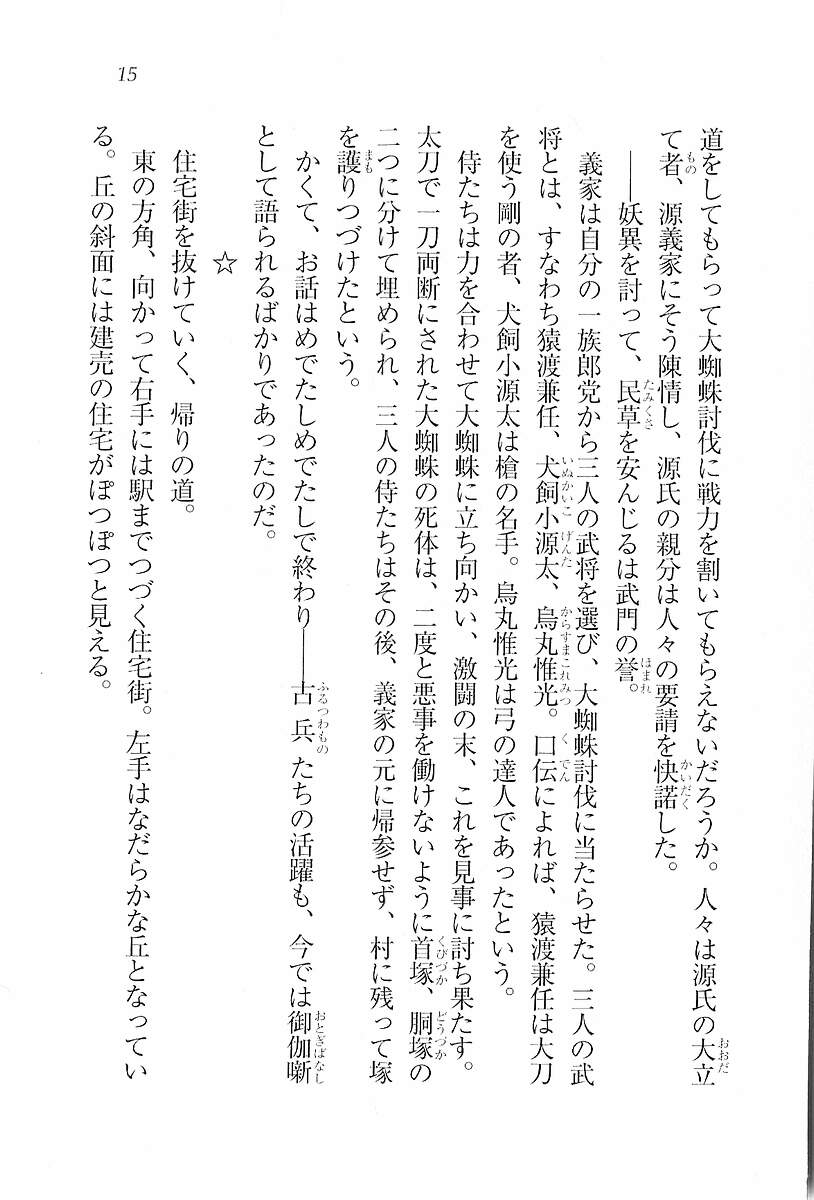 15

道をしてもらって大蜘蛛討伐に戦力を割いてもらえないだろうか。人々は源氏の大立て者、源義家にそう陳情し、源氏の親分は人々の要請を快諾した。

――妖異を討って、民草を安んじるは武門の誉。

義家は自分の一族郎党から三人の武将を選び、大蜘蛛討伐に当たらせた。三人の武将とは、すなわち猿渡兼任、犬飼小源太、烏丸惟光。口伝によれば、猿渡兼任は大刀を使う剛の者、犬飼小源太は槍の名手。烏丸惟光は弓の達人であったという。

侍たちは力を合わせて大蜘蛛に立ち向かい、激闘の末、これを見事に討ち果たす。太刀で一刀両断にされた大蜘蛛の死体は、二度と悪事を働けないように首塚、胴塚の二つに分けて埋められ、三人の侍たちはその後、義家の元に帰参せず、村に残って塚を護りつづけたという。

かくて、お話はめでたしめでたしで終わり――古兵たちの活躍も、今では御伽噺として語られるばかりであったのだ。

☆

住宅街を抜けていく、帰りの道。

東の方角、向かって右手には駅までつづく住宅街。左手はなだらかな丘となっている。丘の斜面には建売の住宅がぽつぽつと見える。